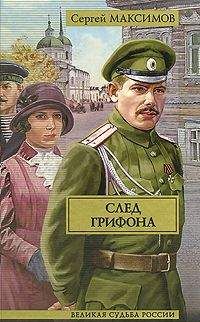 Сергей МАКСИМОВ

СЛЕД
ГРИФОНА

ВЕЛИКАЯ СУДЬБА РОССИИ